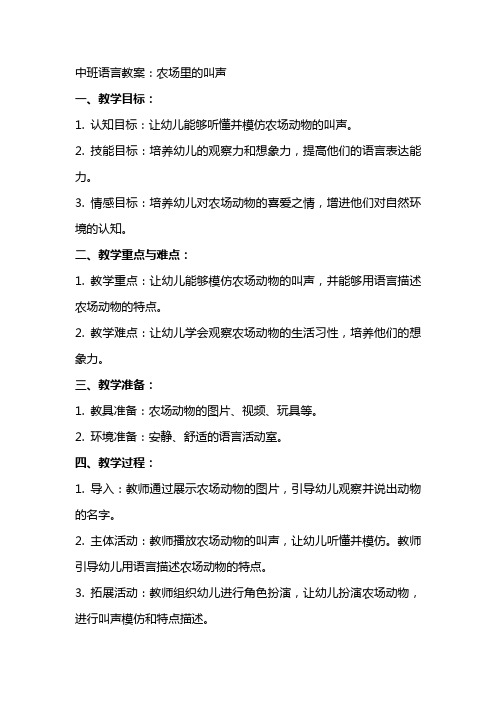 中班语言教案：农场里的叫声

一、教学目标：

1. 认知目标：让幼儿能够听懂并模仿农场动物的叫声。

2. 技能目标：培养幼儿的观察力和想象力，提高他们的语言表达能力。

3. 情感目标：培养幼儿对农场动物的喜爱之情，增进他们对自然环境的认知。

二、教学重点与难点：

1. 教学重点：让幼儿能够模仿农场动物的叫声，并能够用语言描述农场动物的特点。

2. 教学难点：让幼儿学会观察农场动物的生活习性，培养他们的想象力。

三、教学准备：

1. 教具准备：农场动物的图片、视频、玩具等。

2. 环境准备：安静、舒适的语言活动室。

四、教学过程：

1. 导入：教师通过展示农场动物的图片，引导幼儿观察并说出动物的名字。

2. 主体活动：教师播放农场动物的叫声，让幼儿听懂并模仿。教师引导幼儿用语言描述农场动物的特点。

3. 拓展活动：教师组织幼儿进行角色扮演，让幼儿扮演农场动物，进行叫声模仿和特点描述。